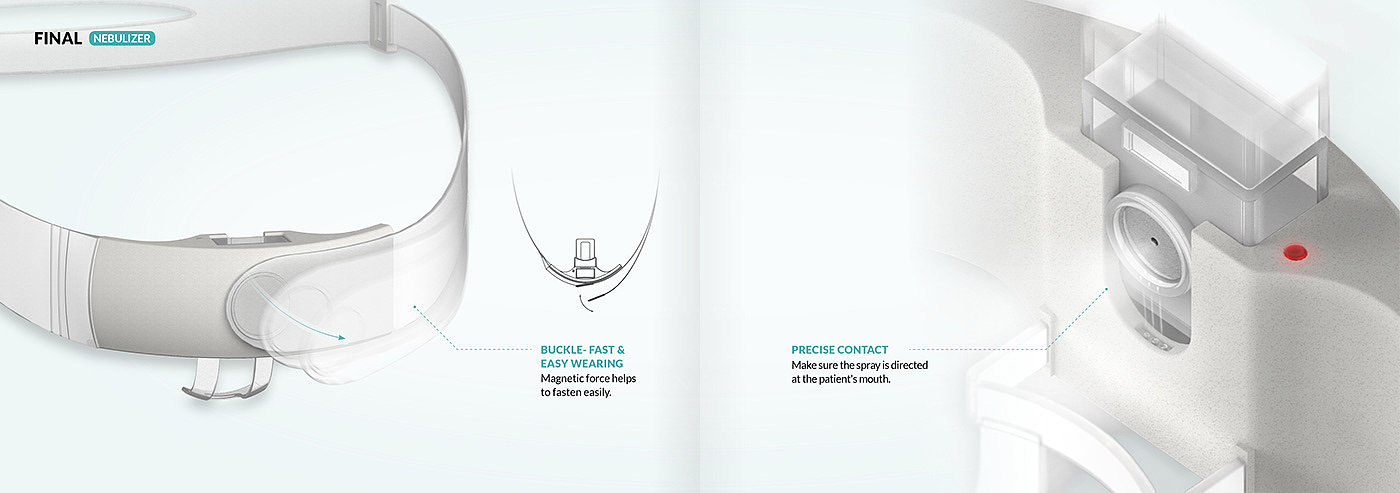 FINAL NEBULIZER

BUCKLE- FAST & EASY WEARING
Magnetic force helps to fasten easily.

PRECISE CONTACT
Make sure the spray is directed at the patient's mouth.